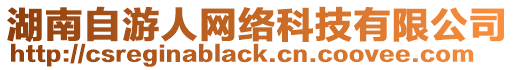 湖南自游人网络科技有限公司
http://csreginablack.cn.coovee.com